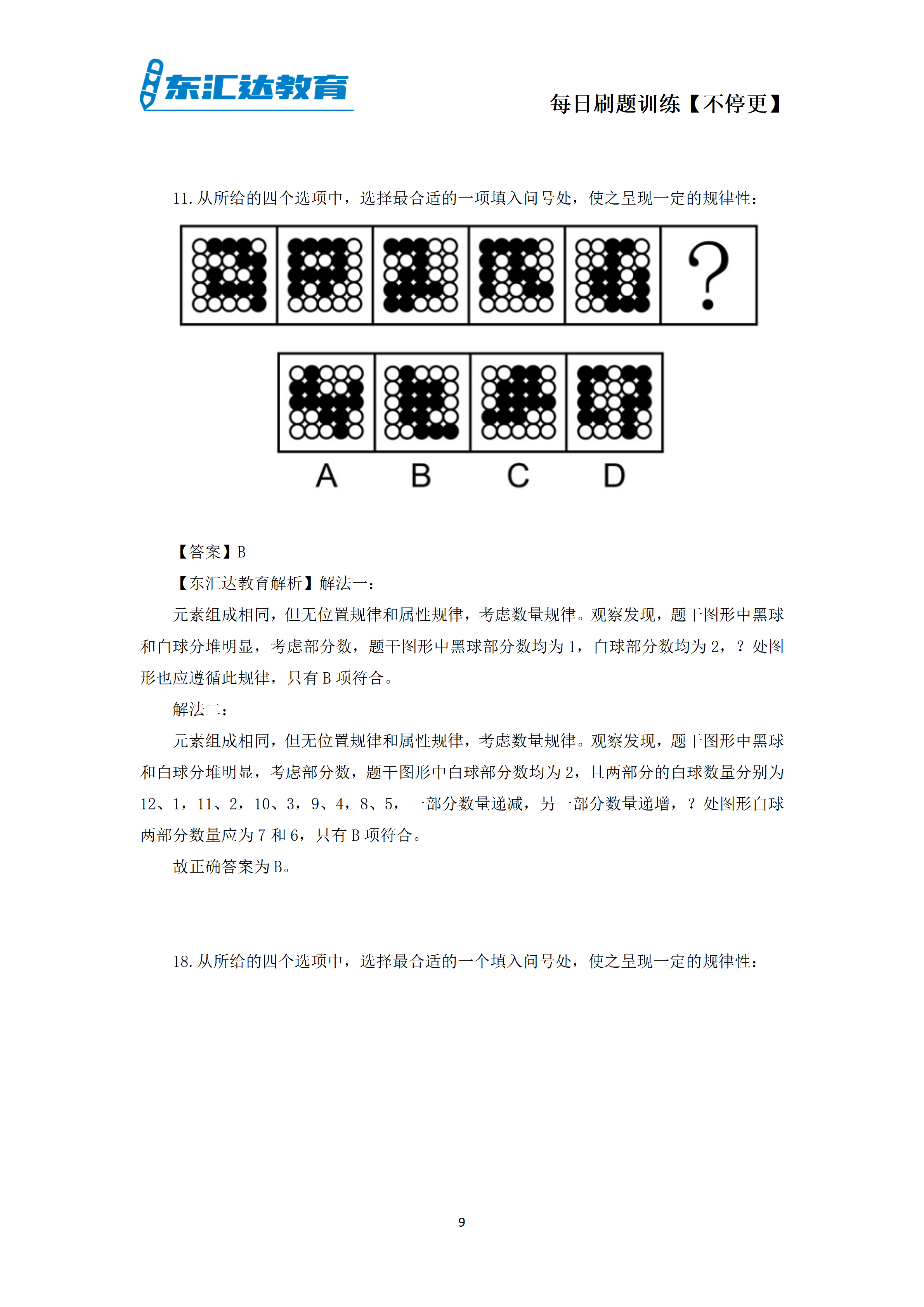 东汇达教育

每日刷题训练【不停更】

11. 从所给的四个选项中，选择最合适的一项填入问号处，使之呈现一定的规律性：

?

A B C D

【答案】B

【东汇达教育解析】解法一：

元素组成相同，但无位置规律和属性规律，考虑数量规律。观察发现，题干图形中黑球和白球分堆明显，考虑部分数，题干图形中黑球部分数均为 1，白球部分数均为 2，？处图形也应遵循此规律，只有 B 项符合。

解法二：

元素组成相同，但无位置规律和属性规律，考虑数量规律。观察发现，题干图形中黑球和白球分堆明显，考虑部分数，题干图形中白球部分数均为 2，且两部分的白球数量分别为 12、1，11、2，10、3，9、4，8、5，一部分数量递减，另一部分数量递增，？处图形白球两部分数量应为 7 和 6，只有 B 项符合。

故正确答案为 B。

18. 从所给的四个选项中，选择最合适的一个填入问号处，使之呈现一定的规律性：

9